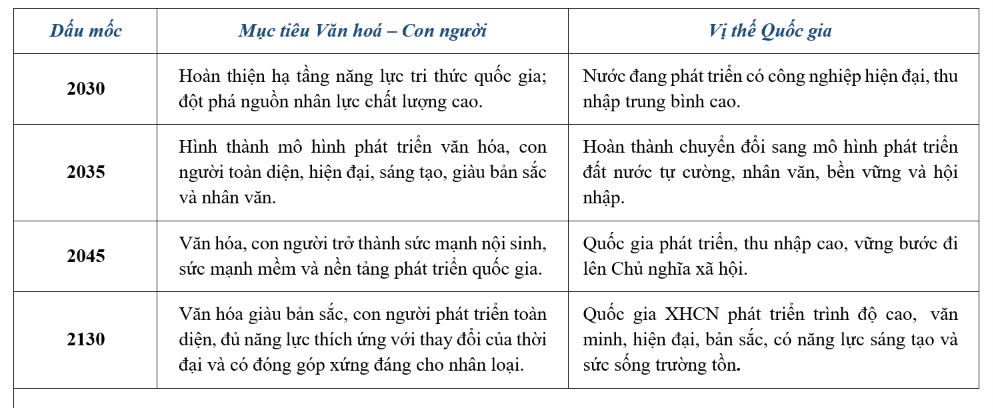 | Dấu mốc | Mục tiêu Văn hoá – Con người | Vị thế Quốc gia |
|---|---|---|
| 2030 | Hoàn thiện hạ tầng năng lực tri thức quốc gia; đột phá nguồn nhân lực chất lượng cao. | Nước đang phát triển có công nghiệp hiện đại, thu nhập trung bình cao. |
| 2035 | Hình thành mô hình phát triển văn hóa, con người toàn diện, hiện đại, sáng tạo, giàu bản sắc và nhân văn. | Hoàn thành chuyển đổi sang mô hình phát triển đất nước tự cường, nhân văn, bền vững và hội nhập. |
| 2045 | Văn hóa, con người trở thành sức mạnh nội sinh, sức mạnh mềm và nền tảng phát triển quốc gia. | Quốc gia phát triển, thu nhập cao, vững bước đi lên Chủ nghĩa xã hội. |
| 2130 | Văn hóa giàu bản sắc, con người phát triển toàn diện, đủ năng lực thích ứng với thay đổi của thời đại và có đóng góp xứng đáng cho nhân loại. | Quốc gia XHCN phát triển trình độ cao, văn minh, hiện đại, bản sắc, có năng lực sáng tạo và sức sống trường tồn. |